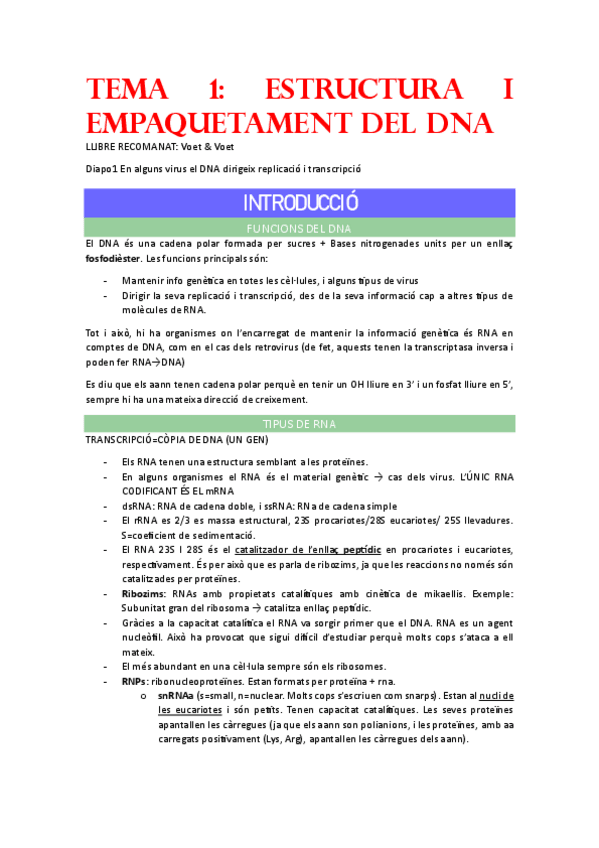 TEMA 1: ESTRUCTURA I EMPAQUETAMENT DEL DNA

LLIBRE RECOMANAT: Voet & Voet

Diapo1 En alguns virus el DNA dirigeix replicació i transcripció

INTRODUCCIÓ

FUNCIONS DEL DNA

El DNA és una cadena polar formada per sucres + Bases nitrogenades units per un enllaç **fosfodièster**. Les funcions principals són:

- Mantenir info genètica en totes les cèl·lules, i alguns tipus de virus
- Dirigir la seva replicació i transcripció, des de la seva informació cap a altres tipus de molècules de RNA.

Tot i això, hi ha organismes on l'encarregat de mantenir la informació genètica és RNA en comptes de DNA, com en el cas dels retrovirus (de fet, aquests tenen la transcriptasa inversa i poden fer RNA→DNA)

Es diu que els aann tenen cadena polar perquè en tenir un OH lliure en 3' i un fosfat lliure en 5', sempre hi ha una mateixa direcció de creixement.

TIPUS DE RNA

TRANSCRIPCIÓ=CÒPIA DE DNA (UN GEN)

- Els RNA tenen una estructura semblant a les proteïnes.
- En alguns organismes el RNA és el material genètic → cas dels virus. L'ÚNIC RNA CODIFICANT ÉS EL mRNA
- dsRNA: RNA de cadena doble, i ssRNA: RNa de cadena simple
- El rRNA es 2/3 es massa estructural, 23S procariotes/28S eucariotes/ 25S llevadures. S=coeficient de sedimentació.
- El RNA 23S I 28S és el catalitzador de l'enllaç peptídic en procariotes i eucariotes, respectivament. És per això que es parla de ribozims, ja que les reaccions no només són catalitzades per proteïnes.
- **Ribozims**: RNAs amb propietats catalítiques amb cinètica de mikaellis. Exemple: Subunitat gran del ribosoma → catalitza enllaç peptídic.
- Gràcies a la capacitat catalítica el RNA va sorgir primer que el DNA. RNA es un agent nucleòfil. Això ha provocat que sigui difícil d'estudiar perquè molts cops s'ataca a ell mateix.
- El més abundant en una cèl·lula sempre són els ribosomes.
- **RNPs**: ribonucleoproteïnes. Estan formats per proteïna + rna.
  o **snRNAa** (s=small, n=nuclear. Molts cops s'escriuen com snarps). Estan al nucli de les eucariotes i són petits. Tenen capacitat catalítiques. Les seves proteïnes apantallen les càrregues (ja que els aann son polianions, i les proteïnes, amb aa carregats positivament (Lys, Arg), apantallen les càrregues dels aann).